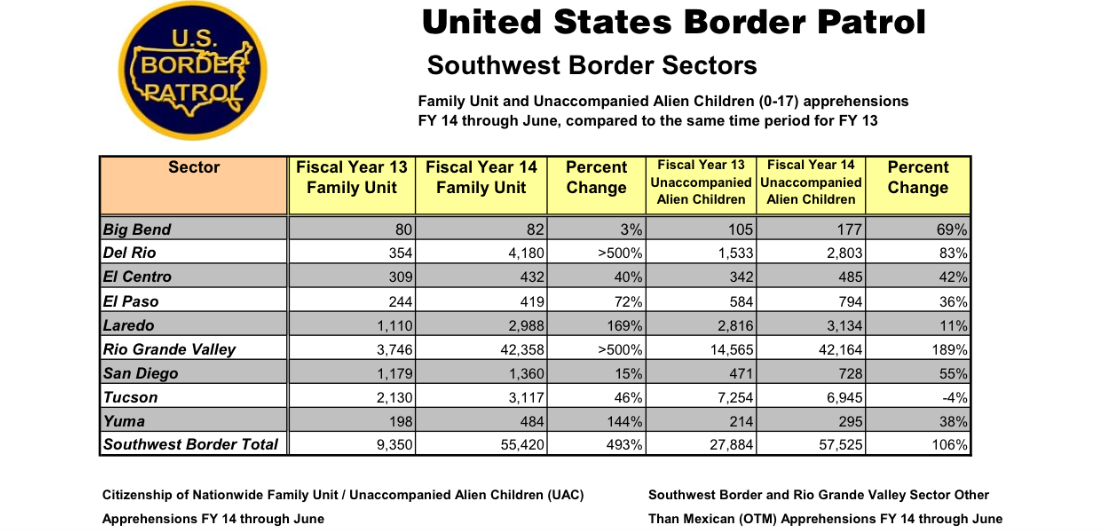 U.S. BORDER PATROL

United States Border Patrol

Southwest Border Sectors

Family Unit and Unaccompanied Alien Children (0-17) apprehensions FY 14 through June, compared to the same time period for FY 13

| Sector | Fiscal Year 13 Family Unit | Fiscal Year 14 Family Unit | Percent Change | Fiscal Year 13 Unaccompanied Alien Children | Fiscal Year 14 Unaccompanied Alien Children | Percent Change |
|---|---|---|---|---|---|---|
| Big Bend | 80 | 82 | 3% | 105 | 177 | 69% |
| Del Rio | 354 | 4,180 | >500% | 1,533 | 2,803 | 83% |
| El Centro | 309 | 432 | 40% | 342 | 485 | 42% |
| El Paso | 244 | 419 | 72% | 584 | 794 | 36% |
| Laredo | 1,110 | 2,988 | 169% | 2,816 | 3,134 | 11% |
| Rio Grande Valley | 3,746 | 42,358 | >500% | 14,565 | 42,164 | 189% |
| San Diego | 1,179 | 1,360 | 15% | 471 | 728 | 55% |
| Tucson | 2,130 | 3,117 | 46% | 7,254 | 6,945 | -4% |
| Yuma | 198 | 484 | 144% | 214 | 295 | 38% |
| Southwest Border Total | 9,350 | 55,420 | 493% | 27,884 | 57,525 | 106% |

Citizenship of Nationwide Family Unit / Unaccompanied Alien Children (UAC) Apprehensions FY 14 through June

Southwest Border and Rio Grande Valley Sector Other Than Mexican (OTM) Apprehensions FY 14 through June